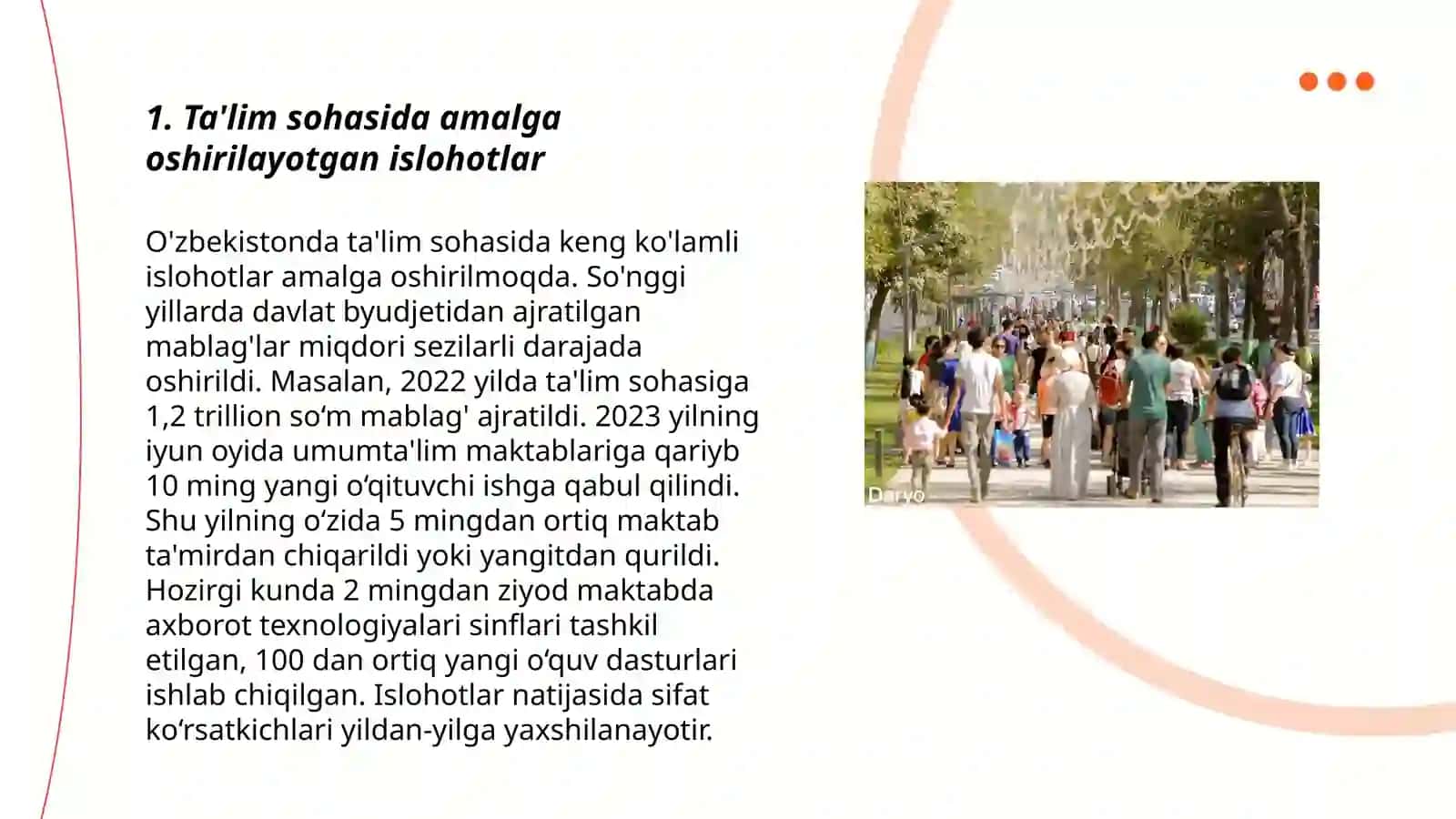 1. Ta'lim sohasida amalga oshirilayotgan islohotlar

O'zbekistonda ta'lim sohasida keng ko'lamli islohotlar amalga oshirilmoqda. So'nggi yillarda davlat byudjetidan ajratilgan mablag'lar miqdori sezilarli darajada oshirildi. Masalan, 2022 yilda ta'lim sohasiga 1,2 trillion so‘m mablag' ajratildi. 2023 yilning iyun oyida umumta'lim maktablariga qariyb 10 ming yangi o‘qituvchi ishga qabul qilindi. Shu yilning o‘zida 5 mingdan ortiq maktab ta'mirdan chiqarildi yoki yangitdan qurildi. Hozirgi kunda 2 mingdan ziyod maktabda axborot texnologiyalari sinflari tashkil etilgan, 100 dan ortiq yangi o‘quv dasturlari ishlab chiqilgan. Islohotlar natijasida sifat ko‘rsatkichlari yildan-yilga yaxshilanayotir.

Daryo